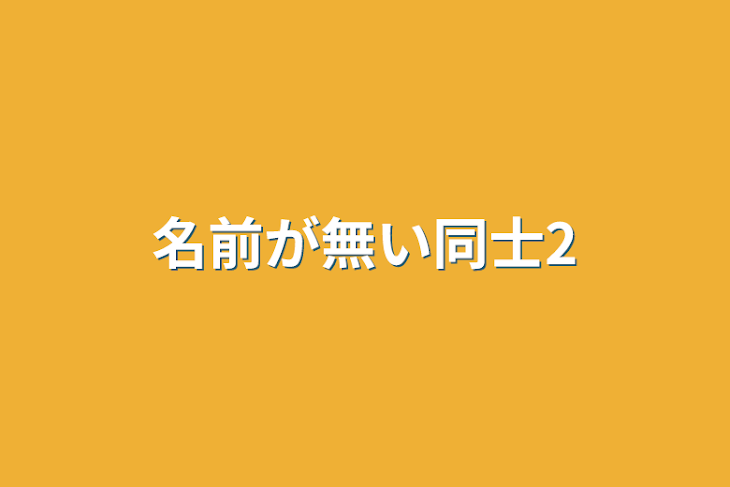 名前が無い同士2